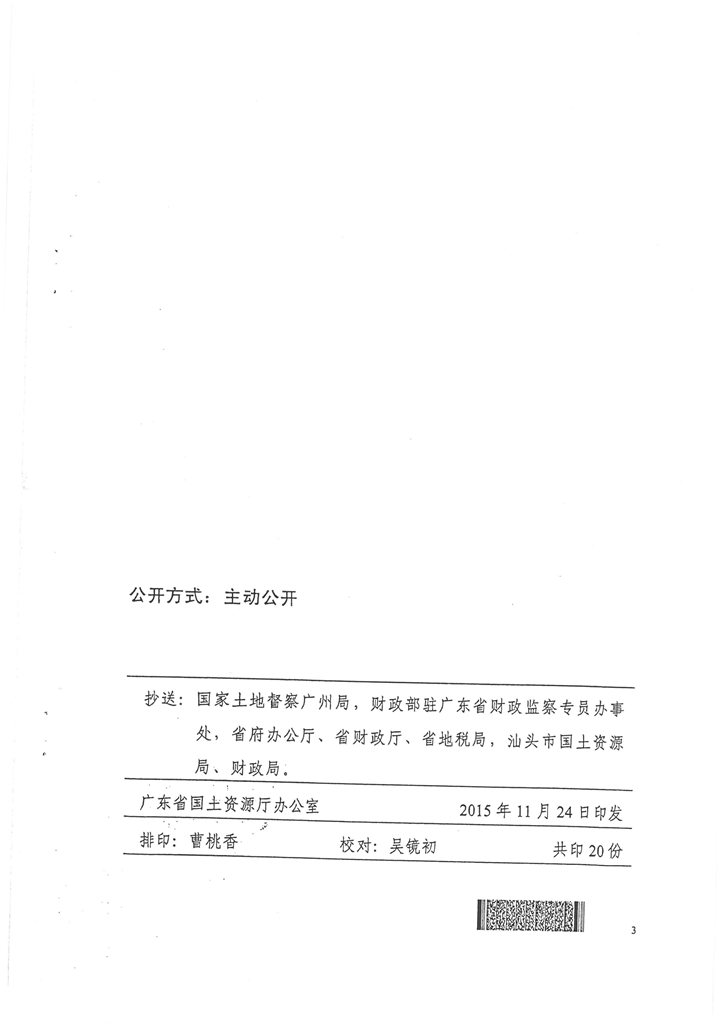 公开方式：主动公开

抄送：国家土地督察广州局，财政部驻广东省财政监察专员办事处，省府办公厅、省财政厅、省地税局，汕头市国土资源局、财政局。

广东省国土资源厅办公室 2015年11月24日印发

排印：曹桃香 校对：吴镜初 共印20份

3